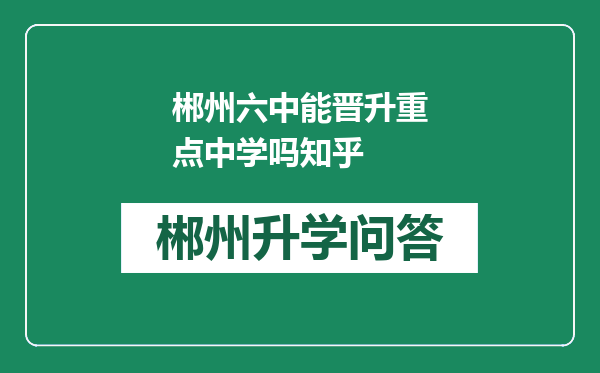 郴州六中能晋升重点中学吗知乎

郴州升学问答